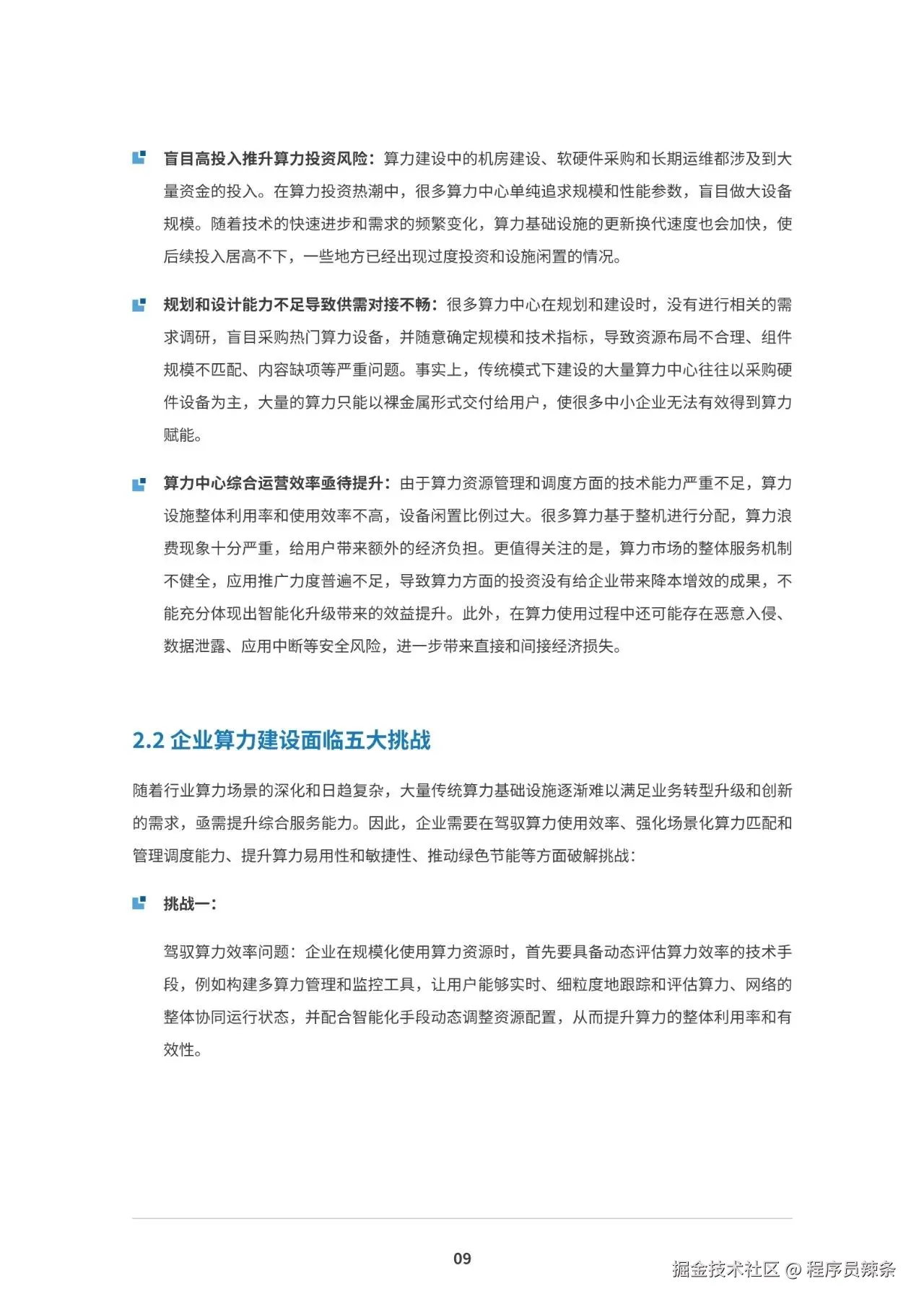 盲目高投入推升算力投资风险：算力建设中的机房建设、软硬件采购和长期运维都涉及到大量资金的投入。在算力投资热潮中，很多算力中心单纯追求规模和性能参数，盲目做大设备规模。随着技术的快速进步和需求的频繁变化，算力基础设施的更新换代速度也会加快，使后续投入居高不下，一些地方已经出现过度投资和设施闲置的情况。

规划和设计能力不足导致供需对接不畅：很多算力中心在规划和建设时，没有进行相关的需求调研，盲目采购热门算力设备，并随意确定规模和技术指标，导致资源布局不合理、组件规模不匹配、内容缺项等严重问题。事实上，传统模式下建设的大量算力中心往往以采购硬件设备为主，大量的算力只能以裸金属形式交付给用户，使很多中小企业无法有效得到算力赋能。

算力中心综合运营效率亟待提升：由于算力资源管理和调度方面的技术能力严重不足，算力设施整体利用率和使用效率不高，设备闲置比例过大。很多算力基于整机进行分配，算力浪费现象十分严重，给用户带来额外的经济负担。更值得关注的是，算力市场的整体服务机制不健全，应用推广力度普遍不足，导致算力方面的投资没有给企业带来降本增效的成果，不能充分体现出智能化升级带来的效益提升。此外，在算力使用过程中还可能存在恶意入侵、数据泄露、应用中断等安全风险，进一步带来直接和间接经济损失。

2.2 企业算力建设面临五大挑战

随着行业算力场景的深化和日趋复杂，大量传统算力基础设施逐渐难以满足业务转型升级和创新的需求，亟需提升综合服务能力。因此，企业需要在驾驭算力使用效率、强化场景化算力匹配和管理调度能力、提升算力易用性和敏捷性、推动绿色节能等方面破解挑战：

挑战一：

驾驭算力效率问题：企业在规模化使用算力资源时，首先要具备动态评估算力效率的技术手段，例如构建多算力管理和监控工具，让用户能够实时、细粒度地跟踪和评估算力、网络的整体协同运行状态，并配合智能化手段动态调整资源配置，从而提升算力的整体利用率和有效性。

09

掘金技术社区 @ 程序员辣条